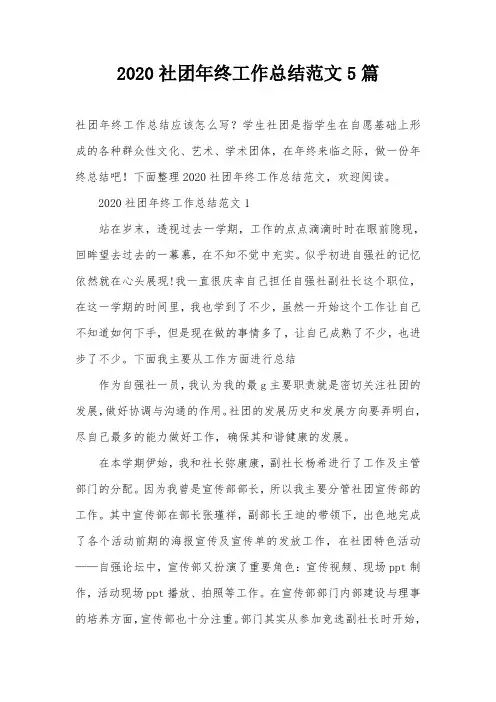 2020 社团年终工作总结范文 5 篇

社团年终工作总结应该怎么写？学生社团是指学生在自愿基础上形成的各种群众性文化、艺术、学术团体，在年终来临之际，做一份年终总结吧！下面整理 2020 社团年终工作总结范文，欢迎阅读。

2020 社团年终工作总结范文 1

站在岁末，透视过去一学期，工作的点点滴滴时时在眼前隐现，回眸望去过去的一幕幕，在不知不觉中充实。似乎初进自强社的记忆依然就在心头展现！我一直很庆幸自己担任自强社副社长这个职位，在这一学期的时间里，我也学到了不少，虽然一开始这个工作让自己不知道如何下手，但是现在做的事情多了，让自己成熟了不少，也进步了不少。下面我主要从工作方面进行总结

作为自强社一员，我认为我的最 g 主要职责就是密切关注社团的发展，做好协调与沟通的作用。社团的发展历史和发展方向要弄明白，尽自己最多的能力做好工作，确保其和谐健康的发展。

在本学期伊始，我和社长张康康，副社长杨希进行了工作及主管部门的分配。因为我曾是宣传部部长，所以我主要分管社团宣传部的工作。其中宣传部在部长张瑾祥，副部长王迪的带领下，出色地完成了各个活动前期的海报宣传及宣传单的发放工作，在社团特色活动——自强论坛中，宣传部又扮演了重要角色：宣传视频、现场 ppt 制作，活动现场 ppt 播放、拍照等工作。在宣传部部门内部建设与理事的培养方面，宣传部也十分注重。部门其实从参加竞选副社长时开始，